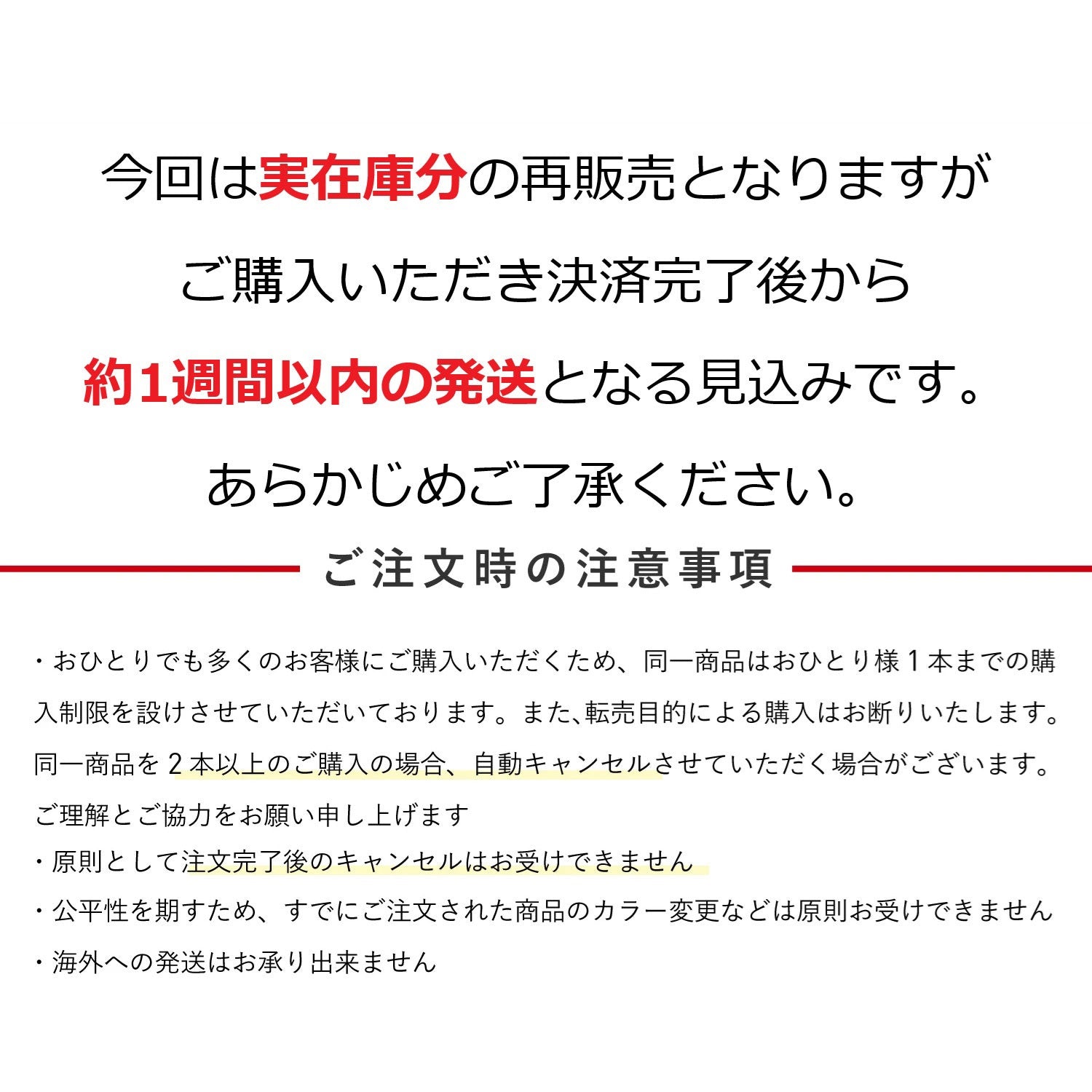 今回は実在庫分の再販売となりますが

ご購入いただき決済完了後から

約1週間以内の発送となる見込みです。

あらかじめご了承ください。

ご注文時の注意事項

・おひとりでも多くのお客様にご購入いただくため、同一商品はおひとり様1本までの購入制限を設けさせていただいております。また、転売目的による購入はお断りいたします。同一商品を2本以上のご購入の場合、自動キャンセルさせていただく場合がございます。ご理解とご協力をお願い申し上げます

・原則として注文完了後のキャンセルはお受けできません

・公平性を期すため、すでにご注文された商品のカラー変更などは原則お受けできません

・海外への発送はお承り出来ません